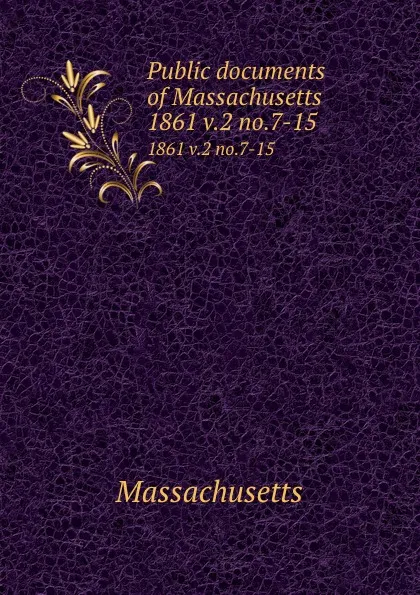 Public documents of Massachusetts 1861 v.2 no.7-15

1861 v.2 no.7-15

Massachusetts